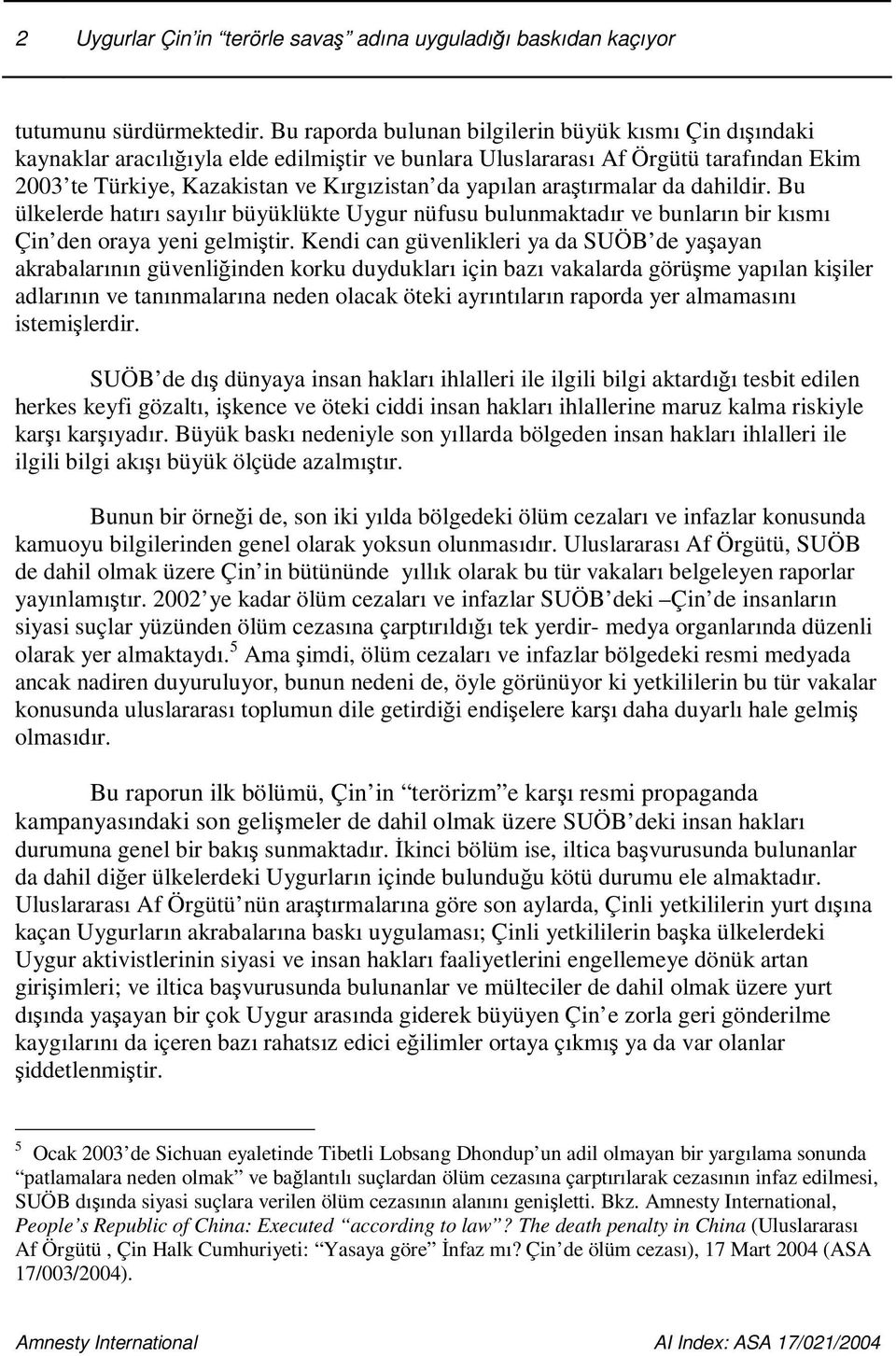 2 Uygurlar Çin'in "terörle savaş" adına uyguladığı baskıdan kaçıyor

tutumunu sürdürmektedir. Bu raporda bulunan bilgilerin büyük kısmı Çin dışındaki kaynaklar aracılığıyla elde edilmiştir ve bunlara Uluslararası Af Örgütü tarafından Ekim 2003'te Türkiye, Kazakistan ve Kırgızistan'da yapılan araştırmalar da dahildir. Bu ülkelerde hatırı sayılır büyüklükte Uygur nüfusu bulunmaktadır ve bunların bir kısmı Çin'den oraya yeni gelmiştir. Kendi can güvenlikleri ya da SUÖB'de yaşayan akrabalarının güvenliğinden korku duydukları için bazı vakalarda görüşme yapılan kişiler adlarının ve tanınmalarına neden olacak öteki ayrıntıların raporda yer almamasını istemişlerdir.

SUÖB'de dış dünyaya insan hakları ihlalleri ile ilgili bilgi aktardığı tesbit edilen herkes keyfi gözaltı, işkence ve öteki ciddi insan hakları ihlallerine maruz kalma riskiyle karşı karşıyadır. Büyük baskı nedeniyle son yıllarda bölgeden insan hakları ihlalleri ile ilgili bilgi akışı büyük ölçüde azalmıştır.

Bunun bir örneği de, son iki yılda bölgedeki ölüm cezaları ve infazlar konusunda kamuoyu bilgilerinden genel olarak yoksun olunmasıdır. Uluslararası Af Örgütü, SUÖB de dahil olmak üzere Çin'in bütününde yıllık olarak bu tür vakaları belgeleyen raporlar yayınlamıştır. 2002'ye kadar ölüm cezaları ve infazlar SUÖB'deki –Çin'de insanların siyasi suçlar yüzünden ölüm cezasına çarptırıldığı tek yerdir- medya organlarında düzenli olarak yer almaktaydı.$^5$ Ama şimdi, ölüm cezaları ve infazlar bölgedeki resmi medyada ancak nadiren duyuruluyor, bunun nedeni de, öyle görünüyor ki yetkililerin bu tür vakalar konusunda uluslararası toplumun dile getirdiği endişelere karşı daha duyarlı hale gelmiş olmasıdır.

Bu raporun ilk bölümü, Çin'in "terörizm"e karşı resmi propaganda kampanyasındaki son gelişmeler de dahil olmak üzere SUÖB'deki insan hakları durumuna genel bir bakış sunmaktadır. İkinci bölüm ise, iltica başvurusunda bulunanlar da dahil diğer ülkelerdeki Uygurların içinde bulunduğu kötü durumu ele almaktadır. Uluslararası Af Örgütü'nün araştırmalarına göre son aylarda, Çinli yetkililerin yurt dışına kaçan Uygurların akrabalarına baskı uygulaması; Çinli yetkililerin başka ülkelerdeki Uygur aktivistlerinin siyasi ve insan hakları faaliyetlerini engellemeye dönük artan girişimleri; ve iltica başvurusunda bulunanlar ve mülteciler de dahil olmak üzere yurt dışında yaşayan bir çok Uygur arasında giderek büyüyen Çin'e zorla geri gönderilme kaygılarını da içeren bazı rahatsız edici eğilimler ortaya çıkmış ya da var olanlar şiddetlenmiştir.

$^5$ Ocak 2003'de Sichuan eyaletinde Tibetli Lobsang Dhondup'un adil olmayan bir yargılama sonunda "patlamalara neden olmak" ve bağlantılı suçlardan ölüm cezasına çarptırılarak cezasının infaz edilmesi, SUÖB dışında siyasi suçlara verilen ölüm cezasının alanını genişletti. Bkz. Amnesty International, People's Republic of China: Executed "according to law"? The death penalty in China (Uluslararası Af Örgütü , Çin Halk Cumhuriyeti: "Yasaya göre" İnfaz mı? Çin'de ölüm cezası), 17 Mart 2004 (ASA 17/003/2004).

Amnesty International AI Index: ASA 17/021/2004